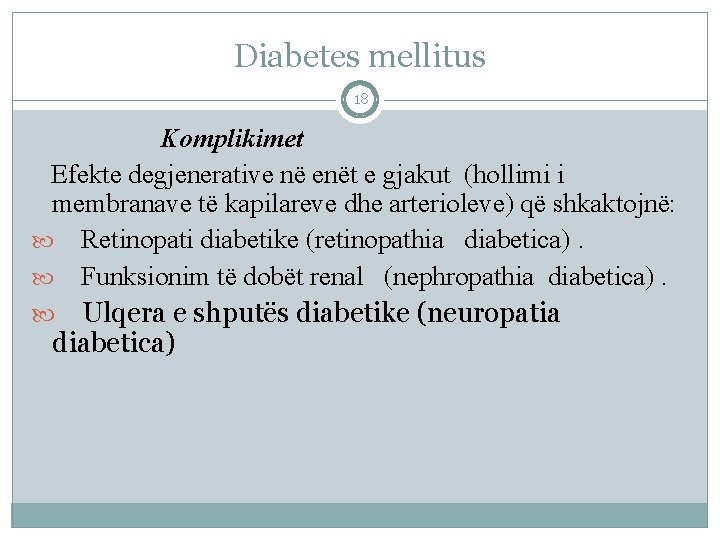 Diabetes mellitus

18

Komplikimet

Efekte degjenerative në enët e gjakut (hollimi i membranave të kapilareve dhe arterioleve) që shkaktojnë:

Retinopati diabetike (retinopathia diabetica) .

Funksionim të dobët renal (nephropathia diabetica) .

Ulqera e shputës diabetike (neuropatia diabetica)